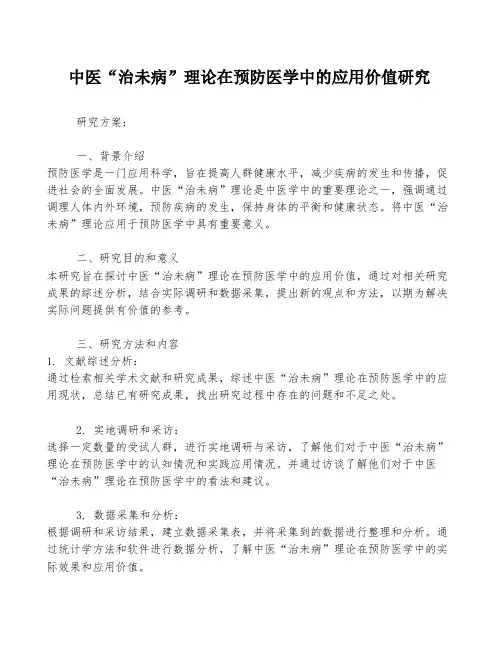 中医“治未病”理论在预防医学中的应用价值研究

研究方案：

一、背景介绍
预防医学是一门应用科学，旨在提高人群健康水平，减少疾病的发生和传播，促进社会的全面发展。中医“治未病”理论是中医学中的重要理论之一，强调通过调理人体内外环境，预防疾病的发生，保持身体的平衡和健康状态。将中医“治未病”理论应用于预防医学中具有重要意义。

二、研究目的和意义
本研究旨在探讨中医“治未病”理论在预防医学中的应用价值，通过对相关研究成果的综述分析，结合实际调研和数据采集，提出新的观点和方法，以期为解决实际问题提供有价值的参考。

三、研究方法和内容
1. 文献综述分析：
通过检索相关学术文献和研究成果，综述中医“治未病”理论在预防医学中的应用现状，总结已有研究成果，找出研究过程中存在的问题和不足之处。

2. 实地调研和采访：
选择一定数量的受试人群，进行实地调研与采访，了解他们对于中医“治未病”理论在预防医学中的认知情况和实践应用情况。并通过访谈了解他们对于中医“治未病”理论在预防医学中的看法和建议。

3. 数据采集和分析：
根据调研和采访结果，建立数据采集表，并将采集到的数据进行整理和分析。通过统计学方法和软件进行数据分析，了解中医“治未病”理论在预防医学中的实际效果和应用价值。